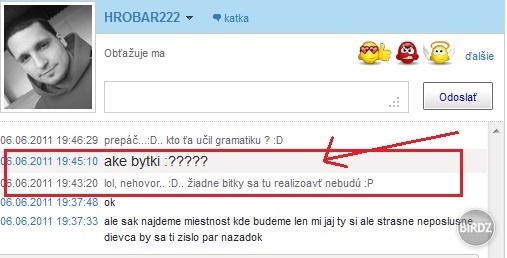 HROBAR222 katka

Obťažuje ma

ďalšie

Odoslať

06.06.2011 19:46:29 prepáč...:D.. kto ťa učil gramatiku ? :D
06.06.2011 19:45:10 ake bytki :?????
06.06.2011 19:43:20 lol, nehovor.. :D.. žiadne bitky sa tu realizoavť nebudú :P
06.06.2011 19:37:48 ok
06.06.2011 19:37:33 ale sak najdeme miestnost kde budeme len mi jaj ty si ale strasne neposlusne dievca by sa ti zislo par nazadok

BIRDZ